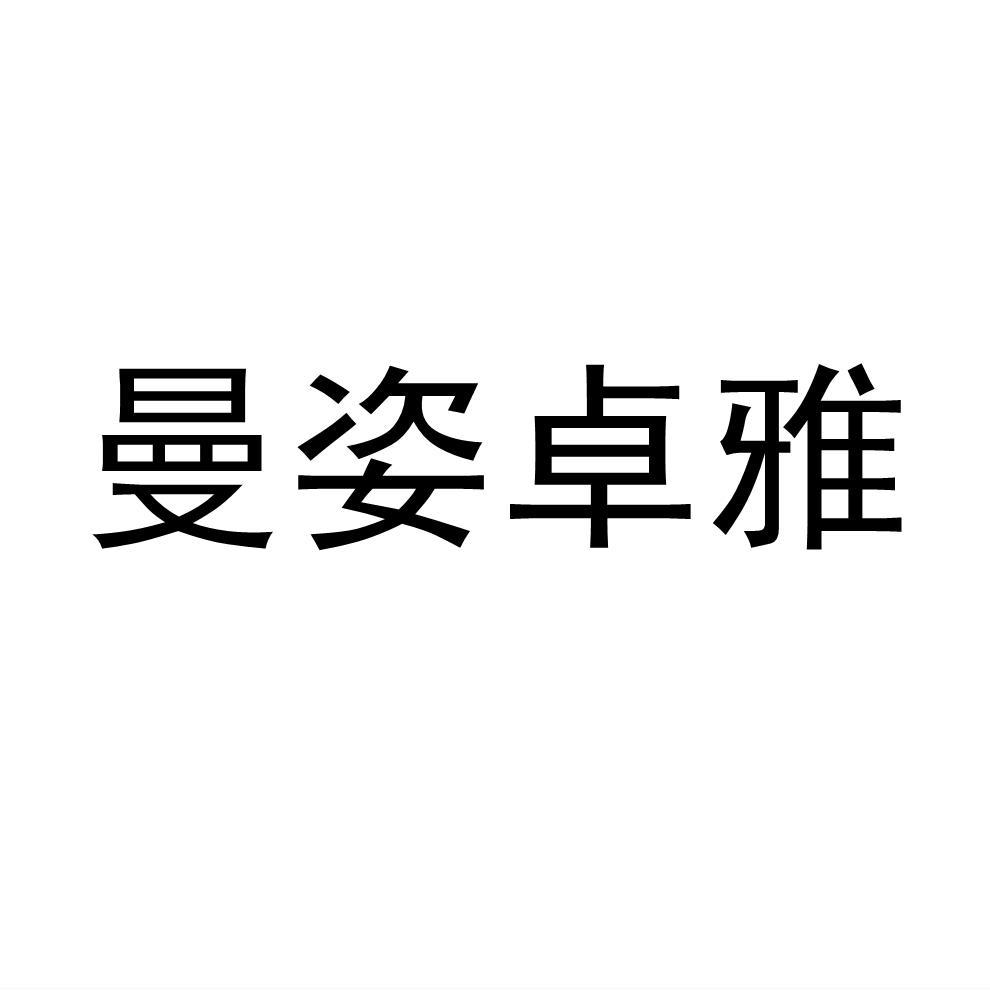 曼姿卓雅